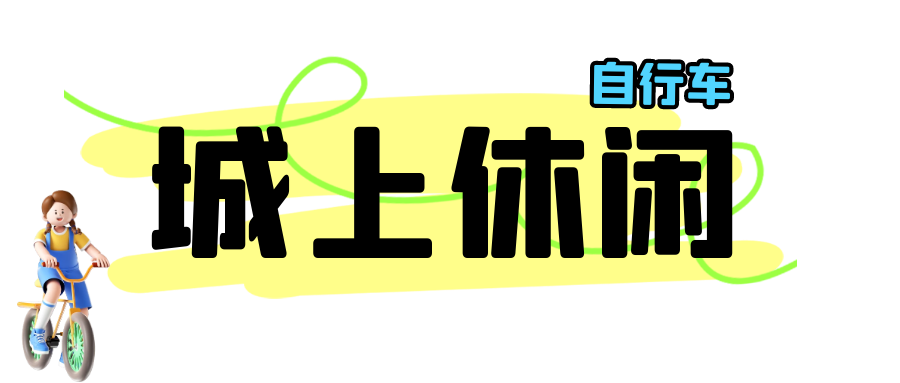 自行车

城上休闲